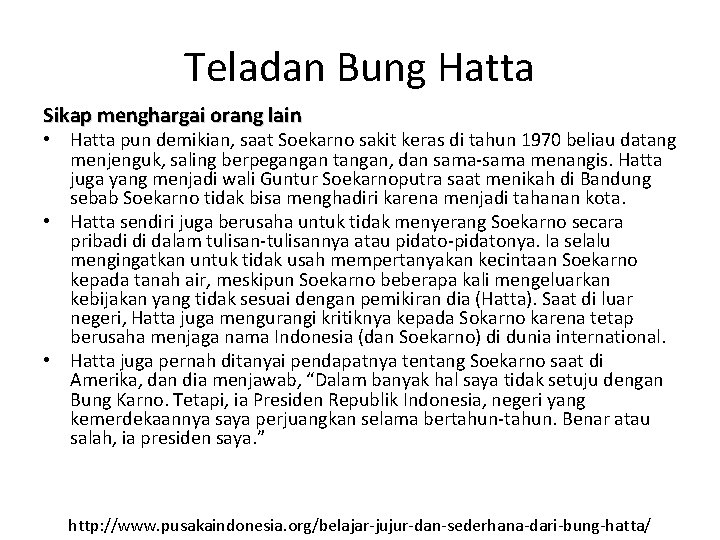 Teladan Bung Hatta

Sikap menghargai orang lain

• Hatta pun demikian, saat Soekarno sakit keras di tahun 1970 beliau datang menjenguk, saling berpegangan tangan, dan sama-sama menangis. Hatta juga yang menjadi wali Guntur Soekarnoputra saat menikah di Bandung sebab Soekarno tidak bisa menghadiri karena menjadi tahanan kota.

• Hatta sendiri juga berusaha untuk tidak menyerang Soekarno secara pribadi di dalam tulisan-tulisannya atau pidato-pidatonya. Ia selalu mengingatkan untuk tidak usah mempertanyakan kecintaan Soekarno kepada tanah air, meskipun Soekarno beberapa kali mengeluarkan kebijakan yang tidak sesuai dengan pemikiran dia (Hatta). Saat di luar negeri, Hatta juga mengurangi kritiknya kepada Sokarno karena tetap berusaha menjaga nama Indonesia (dan Soekarno) di dunia international.

• Hatta juga pernah ditanyai pendapatnya tentang Soekarno saat di Amerika, dan dia menjawab, “Dalam banyak hal saya tidak setuju dengan Bung Karno. Tetapi, ia Presiden Republik Indonesia, negeri yang kemerdekaannya saya perjuangkan selama bertahun-tahun. Benar atau salah, ia presiden saya.”

http://www.pusakaindonesia.org/belajar-jujur-dan-sederhana-dari-bung-hatta/